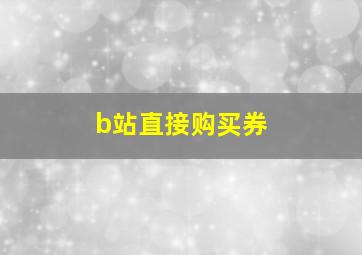 b站直接购买券